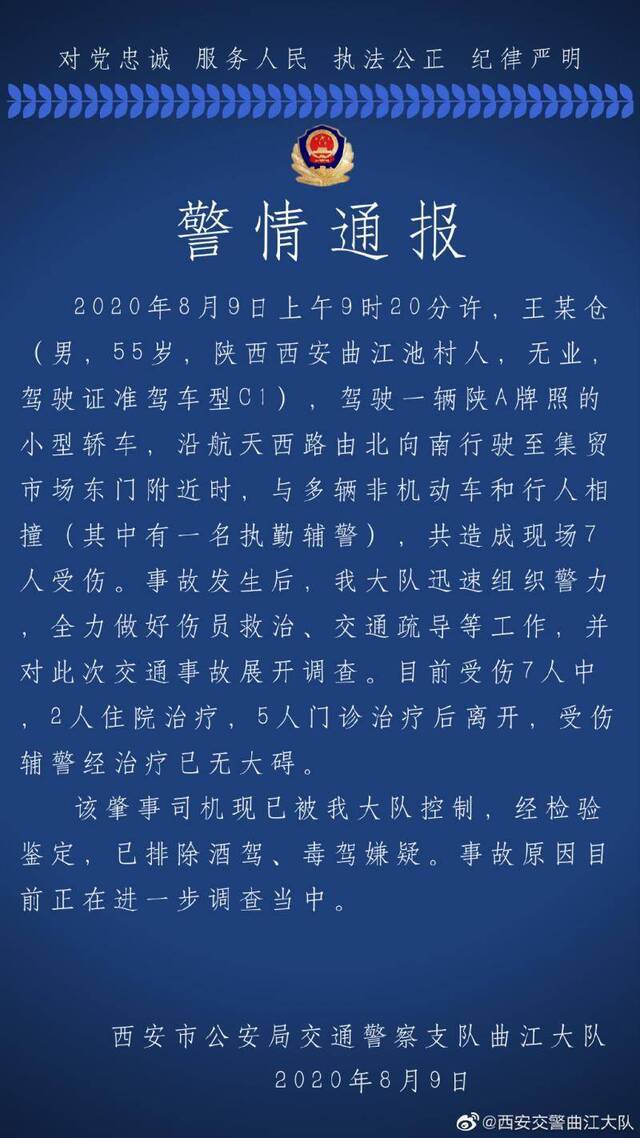 对党忠诚 服务人民 执法公正 纪律严明

警情通报

2020年8月9日上午9时20分许，王某仓（男，55岁，陕西西安曲江池村人，无业，驾驶证准驾车型C1），驾驶一辆陕A牌照的小型轿车，沿航天西路由北向南行驶至集贸市场东门附近时，与多辆非机动车和行人相撞（其中有一名执勤辅警），共造成现场7人受伤。事故发生后，我大队迅速组织警力，全力做好伤员救治、交通疏导等工作，并对此次交通事故展开调查。目前受伤7人中，2人住院治疗，5人门诊治疗后离开，受伤辅警经治疗已无大碍。

该肇事司机现已被我大队控制，经检验鉴定，已排除酒驾、毒驾嫌疑。事故原因目前正在进一步调查当中。

西安市公安局交通警察支队曲江大队
2020年8月9日

@西安交警曲江大队